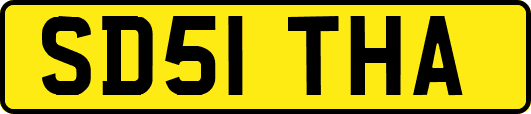 SD51 THA